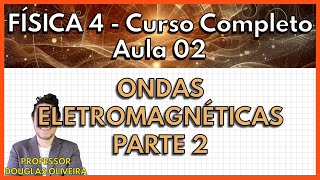 FÍSICA 4 - Curso Completo
Aula 02

ONDAS ELETROMAGNÉTICAS PARTE 2

PROFESSOR DOUGLAS OLIVEIRA